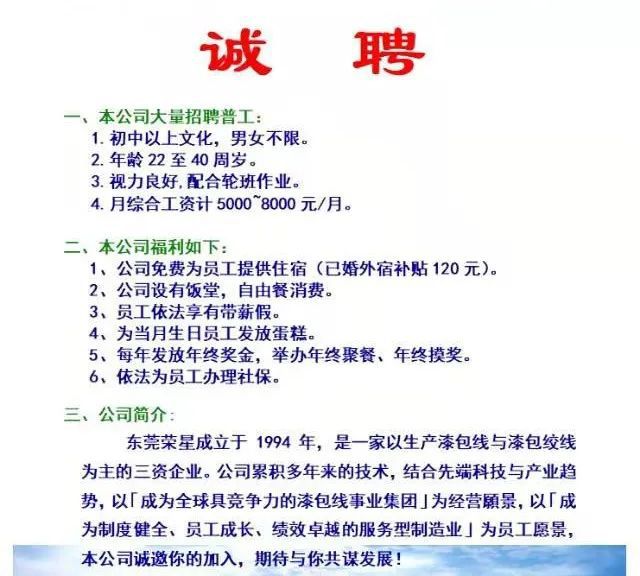 诚 聘

一、本公司大量招聘普工：
1. 初中以上文化，男女不限。
2. 年龄 22 至 40 周岁。
3. 视力良好,配合轮班作业。
4. 月综合工资计 5000~8000 元/月。

二、本公司福利如下：
1、公司免费为员工提供住宿（已婚外宿补贴 120 元）。
2、公司设有饭堂，自由餐消费。
3、员工依法享有带薪假。
4、为当月生日员工发放蛋糕。
5、每年发放年终奖金，举办年终聚餐、年终摸奖。
6、依法为员工办理社保。

三、公司简介：
东莞荣星成立于 1994 年，是一家以生产漆包线与漆包绞线为主的三资企业。公司累积多年来的技术，结合先端科技与产业趋势，以「成为全球具竞争力的漆包线事业集团」为经营願景，以「成为制度健全、员工成长、绩效卓越的服务型制造业」为员工愿景，本公司诚邀你的加入，期待与你共谋发展！